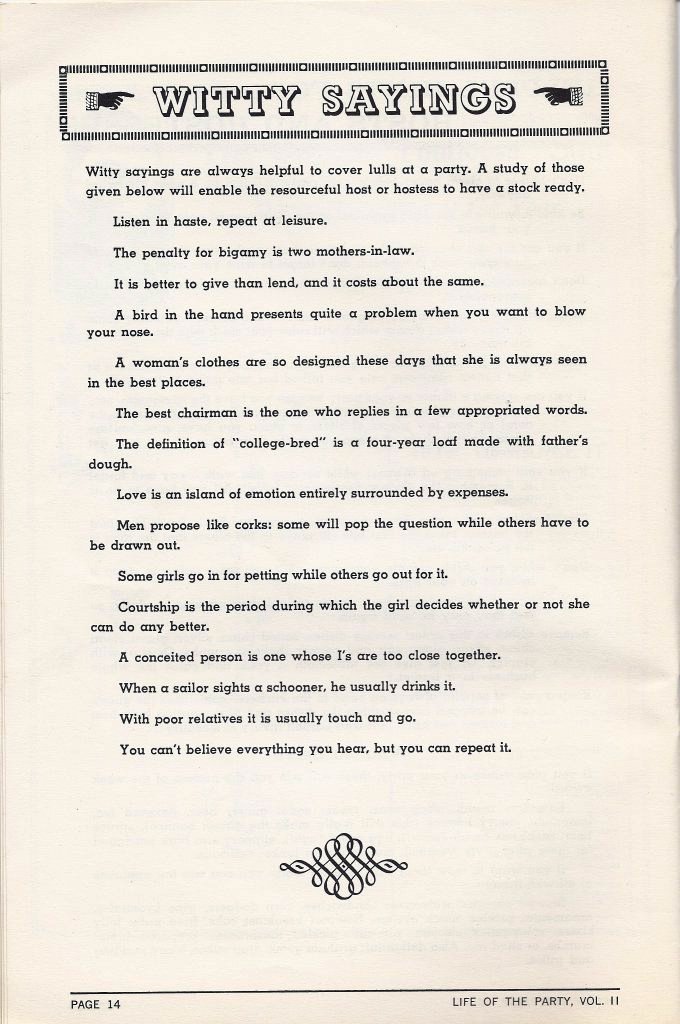 WITTY SAYINGS

Witty sayings are always helpful to cover lulls at a party. A study of those given below will enable the resourceful host or hostess to have a stock ready.

Listen in haste, repeat at leisure.

The penalty for bigamy is two mothers-in-law.

It is better to give than lend, and it costs about the same.

A bird in the hand presents quite a problem when you want to blow your nose.

A woman's clothes are so designed these days that she is always seen in the best places.

The best chairman is the one who replies in a few appropriated words.

The definition of "college-bred" is a four-year loaf made with father's dough.

Love is an island of emotion entirely surrounded by expenses.

Men propose like corks: some will pop the question while others have to be drawn out.

Some girls go in for petting while others go out for it.

Courtship is the period during which the girl decides whether or not she can do any better.

A conceited person is one whose I's are too close together.

When a sailor sights a schooner, he usually drinks it.

With poor relatives it is usually touch and go.

You can't believe everything you hear, but you can repeat it.

PAGE 14

LIFE OF THE PARTY, VOL. II